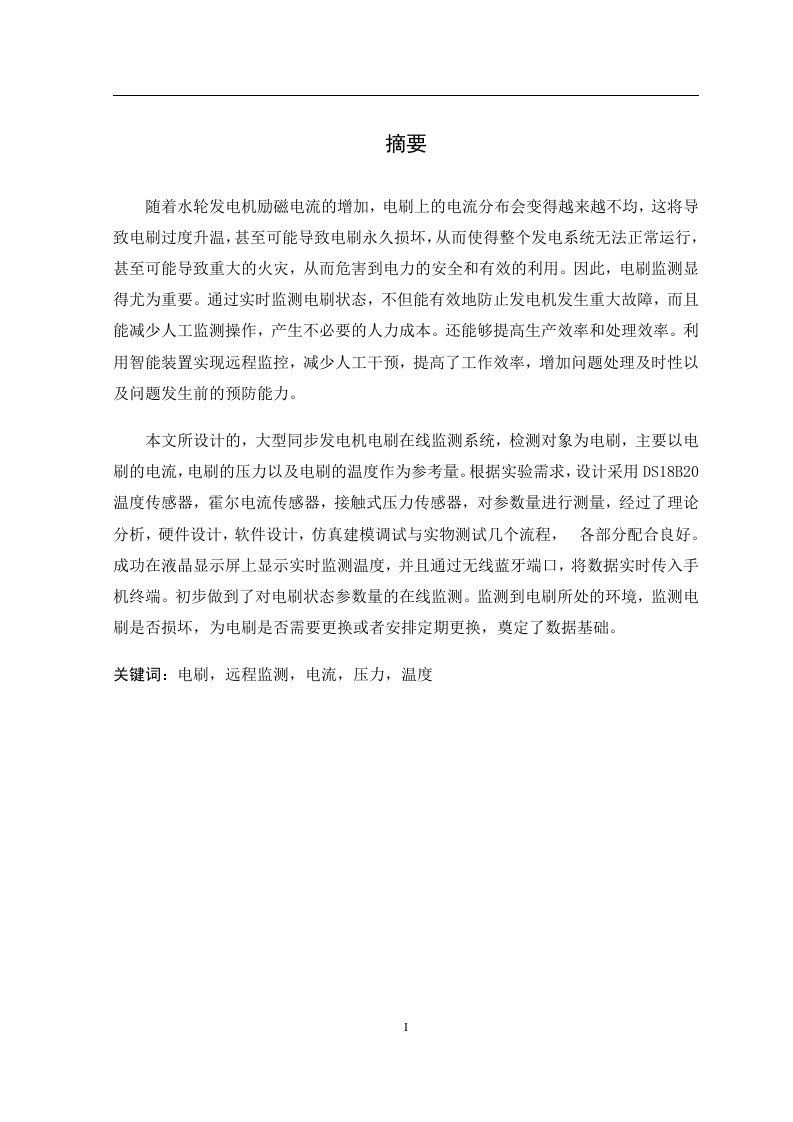 摘要

随着水轮发电机励磁电流的增加，电刷上的电流分布会变得越来越不均，这将导致电刷过度升温，甚至可能导致电刷永久损坏，从而使得整个发电系统无法正常运行，甚至可能导致重大的火灾，从而危害到电力的安全和有效的利用。因此，电刷监测显得尤为重要。通过实时监测电刷状态，不但能有效地防止发电机发生重大故障，而且能减少人工监测操作，产生不必要的人力成本。还能够提高生产效率和处理效率。利用智能装置实现远程监控，减少人工干预，提高了工作效率，增加问题处理及时性以及问题发生前的预防能力。

本文所设计的，大型同步发电机电刷在线监测系统，检测对象为电刷，主要以电刷的电流，电刷的压力以及电刷的温度作为参考量。根据实验需求，设计采用 DS18B20 温度传感器，霍尔电流传感器，接触式压力传感器，对参数量进行测量，经过了理论分析，硬件设计，软件设计，仿真建模调试与实物测试几个流程， 各部分配合良好。成功在液晶显示屏上显示实时监测温度，并且通过无线蓝牙端口，将数据实时传入手机终端。初步做到了对电刷状态参数量的在线监测。监测到电刷所处的环境，监测电刷是否损坏，为电刷是否需要更换或者安排定期更换，奠定了数据基础。

关键词：电刷，远程监测，电流，压力，温度

I